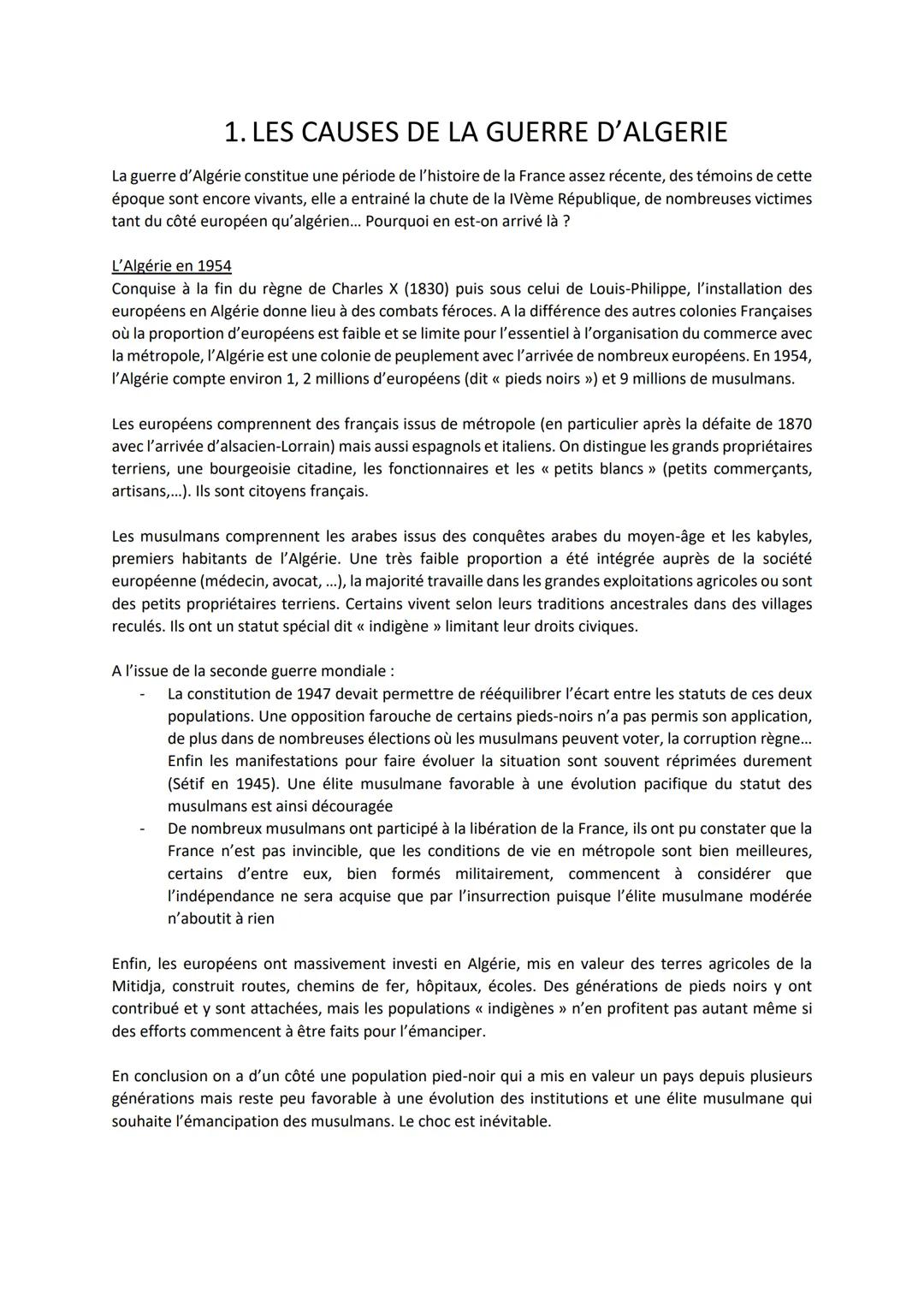 1. LES CAUSES DE LA GUERRE D'ALGERIE

La guerre d'Algérie constitue une période de l'histoire de la France assez récente, des témoins de cette époque sont encore vivants, elle a entrainé la chute de la IVème République, de nombreuses victimes tant du côté européen qu'algérien… Pourquoi en est-on arrivé là ?

L'Algérie en 1954
Conquise à la fin du règne de Charles X (1830) puis sous celui de Louis-Philippe, l'installation des européens en Algérie donne lieu à des combats féroces. A la différence des autres colonies Françaises où la proportion d'européens est faible et se limite pour l'essentiel à l'organisation du commerce avec la métropole, l'Algérie est une colonie de peuplement avec l'arrivée de nombreux européens. En 1954, l'Algérie compte environ 1, 2 millions d'européens (dit « pieds noirs ») et 9 millions de musulmans.

Les européens comprennent des français issus de métropole (en particulier après la défaite de 1870 avec l'arrivée d'alsacien-Lorrain) mais aussi espagnols et italiens. On distingue les grands propriétaires terriens, une bourgeoisie citadine, les fonctionnaires et les « petits blancs » (petits commerçants, artisans,…). Ils sont citoyens français.

Les musulmans comprennent les arabes issus des conquêtes arabes du moyen-âge et les kabyles, premiers habitants de l'Algérie. Une très faible proportion a été intégrée auprès de la société européenne (médecin, avocat, …), la majorité travaille dans les grandes exploitations agricoles ou sont des petits propriétaires terriens. Certains vivent selon leurs traditions ancestrales dans des villages reculés. Ils ont un statut spécial dit « indigène » limitant leur droits civiques.

A l'issue de la seconde guerre mondiale :
- La constitution de 1947 devait permettre de rééquilibrer l'écart entre les statuts de ces deux populations. Une opposition farouche de certains pieds-noirs n'a pas permis son application, de plus dans de nombreuses élections où les musulmans peuvent voter, la corruption règne… Enfin les manifestations pour faire évoluer la situation sont souvent réprimées durement (Sétif en 1945). Une élite musulmane favorable à une évolution pacifique du statut des musulmans est ainsi découragée
- De nombreux musulmans ont participé à la libération de la France, ils ont pu constater que la France n'est pas invincible, que les conditions de vie en métropole sont bien meilleures, certains d'entre eux, bien formés militairement, commencent à considérer que l'indépendance ne sera acquise que par l'insurrection puisque l'élite musulmane modérée n'aboutit à rien

Enfin, les européens ont massivement investi en Algérie, mis en valeur des terres agricoles de la Mitidja, construit routes, chemins de fer, hôpitaux, écoles. Des générations de pieds noirs y ont contribué et y sont attachées, mais les populations « indigènes » n'en profitent pas autant même si des efforts commencent à être faits pour l'émanciper.

En conclusion on a d'un côté une population pied-noir qui a mis en valeur un pays depuis plusieurs générations mais reste peu favorable à une évolution des institutions et une élite musulmane qui souhaite l'émancipation des musulmans. Le choc est inévitable.